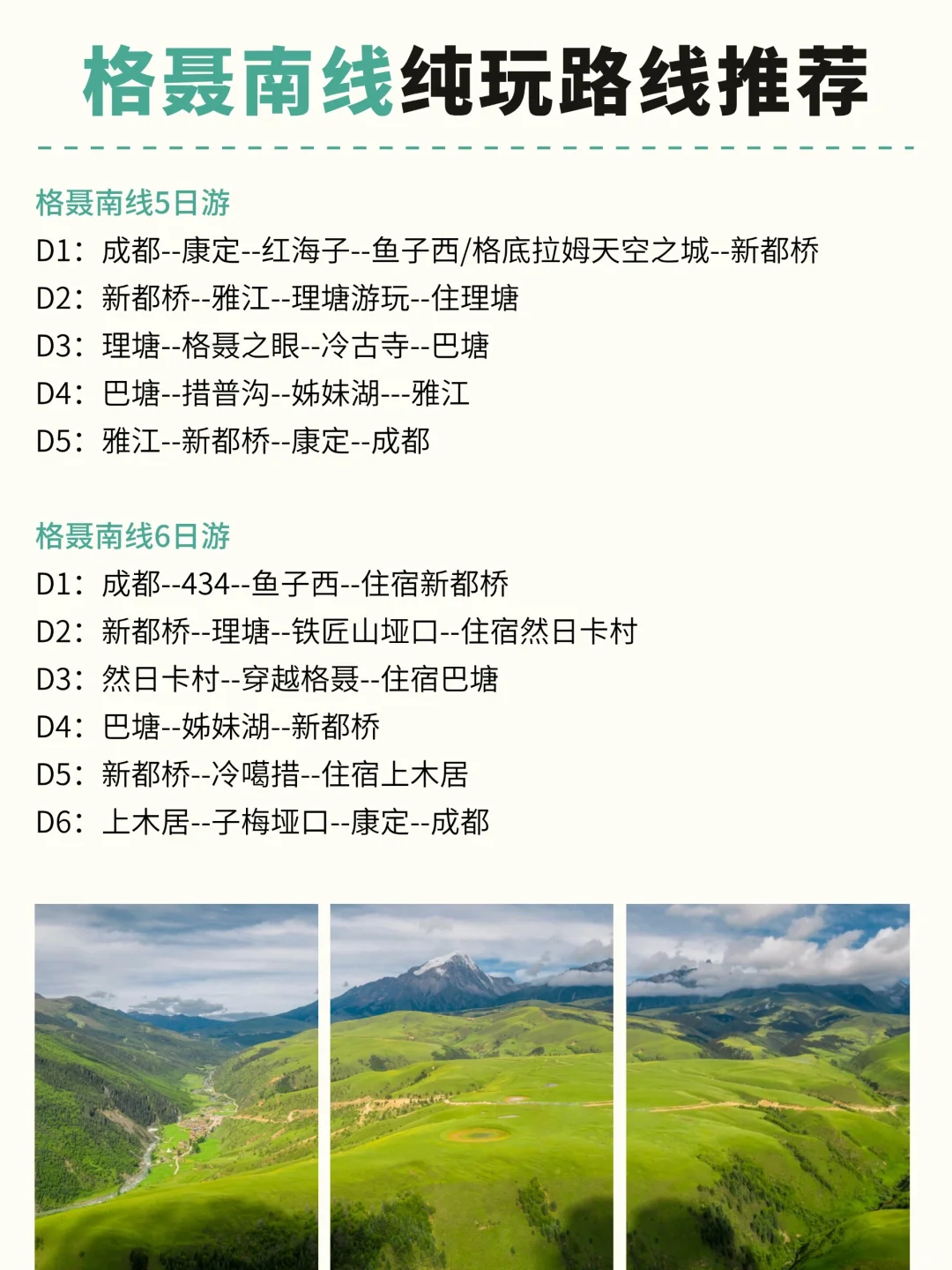 格聂南线纯玩路线推荐

格聂南线5日游
D1：成都--康定--红海子--鱼子西/格底拉姆天空之城--新都桥
D2：新都桥--雅江--理塘游玩--住理塘
D3：理塘--格聂之眼--冷古寺--巴塘
D4：巴塘--措普沟--姊妹湖---雅江
D5：雅江--新都桥--康定--成都

格聂南线6日游
D1：成都--434--鱼子西--住宿新都桥
D2：新都桥--理塘--铁匠山垭口--住宿然日卡村
D3：然日卡村--穿越格聂--住宿巴塘
D4：巴塘--姊妹湖--新都桥
D5：新都桥--冷噶措--住宿上木居
D6：上木居--子梅垭口--康定--成都